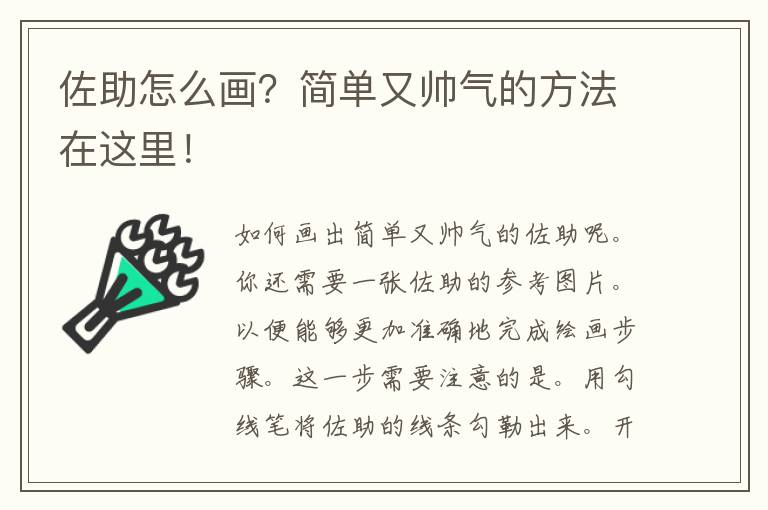 佐助怎么画？简单又帅气的方法在这里！

如何画出简单又帅气的佐助呢。你还需要一张佐助的参考图片。以便能够更加准确地完成绘画步骤。这一步需要注意的是。用勾线笔将佐助的线条勾勒出来。开